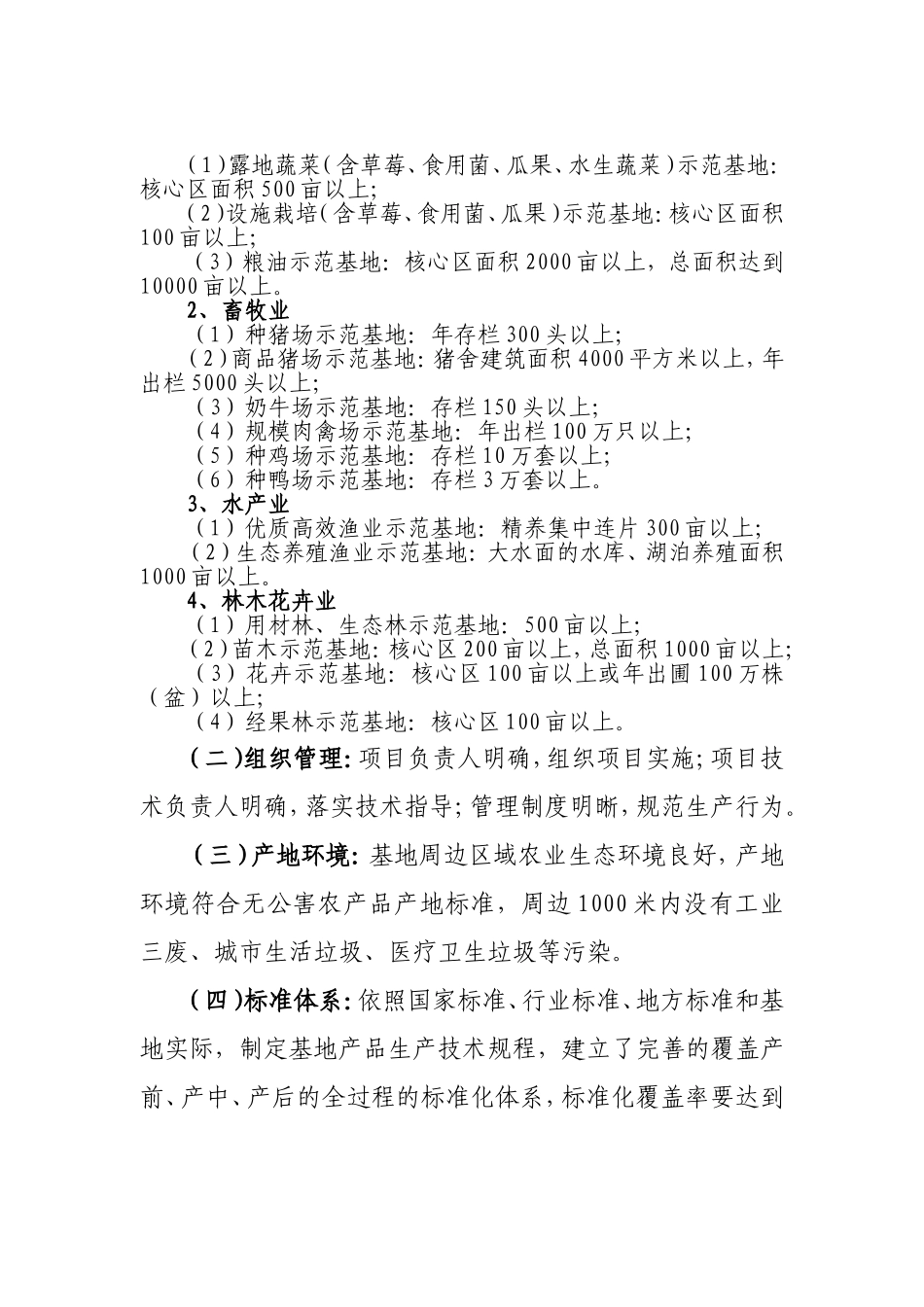 （1）露地蔬菜（含草莓、食用菌、瓜果、水生蔬菜）示范基地：核心区面积500亩以上；

（2）设施栽培（含草莓、食用菌、瓜果）示范基地：核心区面积100亩以上；

（3）粮油示范基地：核心区面积2000亩以上，总面积达到10000亩以上。

2、畜牧业

（1）种猪场示范基地：年存栏300头以上；

（2）商品猪场示范基地：猪舍建筑面积4000平方米以上，年出栏5000头以上；

（3）奶牛场示范基地：存栏150头以上；

（4）规模肉禽场示范基地：年出栏100万只以上；

（5）种鸡场示范基地：存栏10万套以上；

（6）种鸭场示范基地：存栏3万套以上。

3、水产业

（1）优质高效渔业示范基地：精养集中连片300亩以上；

（2）生态养殖渔业示范基地：大水面的水库、湖泊养殖面积1000亩以上。

4、林木花卉业

（1）用材林、生态林示范基地：500亩以上；

（2）苗木示范基地：核心区200亩以上，总面积1000亩以上；

（3）花卉示范基地：核心区100亩以上或年出圃100万株（盆）以上；

（4）经果林示范基地：核心区100亩以上。

（二）组织管理：项目负责人明确，组织项目实施；项目技术负责人明确，落实技术指导；管理制度明晰，规范生产行为。

（三）产地环境：基地周边区域农业生态环境良好，产地环境符合无公害农产品产地标准，周边1000米内没有工业三废、城市生活垃圾、医疗卫生垃圾等污染。

（四）标准体系：依照国家标准、行业标准、地方标准和基地实际，制定基地产品生产技术规程，建立了完善的覆盖产前、产中、产后的全过程的标准化体系，标准化覆盖率要达到